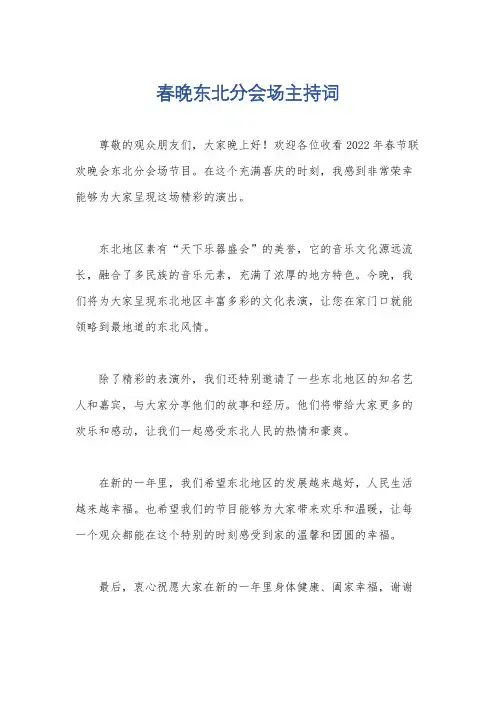 春晚东北分会场主持词

尊敬的观众朋友们，大家晚上好！欢迎各位收看2022年春节联欢晚会东北分会场节目。在这个充满喜庆的时刻，我感到非常荣幸能够为大家呈现这场精彩的演出。

东北地区素有“天下乐器盛会”的美誉，它的音乐文化源远流长，融合了多民族的音乐元素，充满了浓厚的地方特色。今晚，我们将为大家呈现东北地区丰富多彩的文化表演，让您在家门口就能领略到最地道的东北风情。

除了精彩的表演外，我们还特别邀请了一些东北地区的知名艺人和嘉宾，与大家分享他们的故事和经历。他们将带给大家更多的欢乐和感动，让我们一起感受东北人民的热情和豪爽。

在新的一年里，我们希望东北地区的发展越来越好，人民生活越来越幸福。也希望我们的节目能够为大家带来欢乐和温暖，让每一个观众都能在这个特别的时刻感受到家的温馨和团圆的幸福。

最后，衷心祝愿大家在新的一年里身体健康、阖家幸福，谢谢